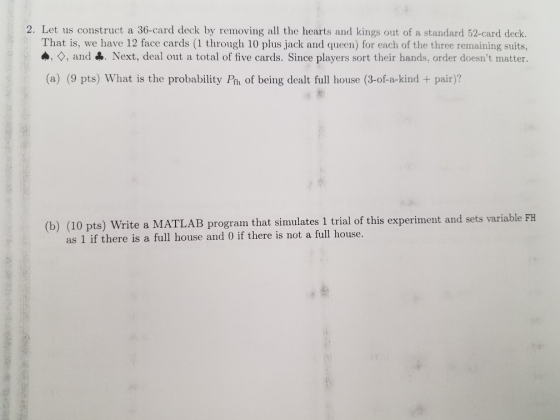 2. Let us construct a 36-card deck by removing all the hearts and kings out of a standard 52-card deck. That is, we have 12 face cards (1 through 10 plus jack and queen) for each of the three remaining suits, ♠, ♢, and ♣. Next, deal out a total of five cards. Since players sort their hands, order doesn't matter.

(a) (9 pts) What is the probability $P_{fh}$ of being dealt full house (3-of-a-kind + pair)?

(b) (10 pts) Write a MATLAB program that simulates 1 trial of this experiment and sets variable FH as 1 if there is a full house and 0 if there is not a full house.